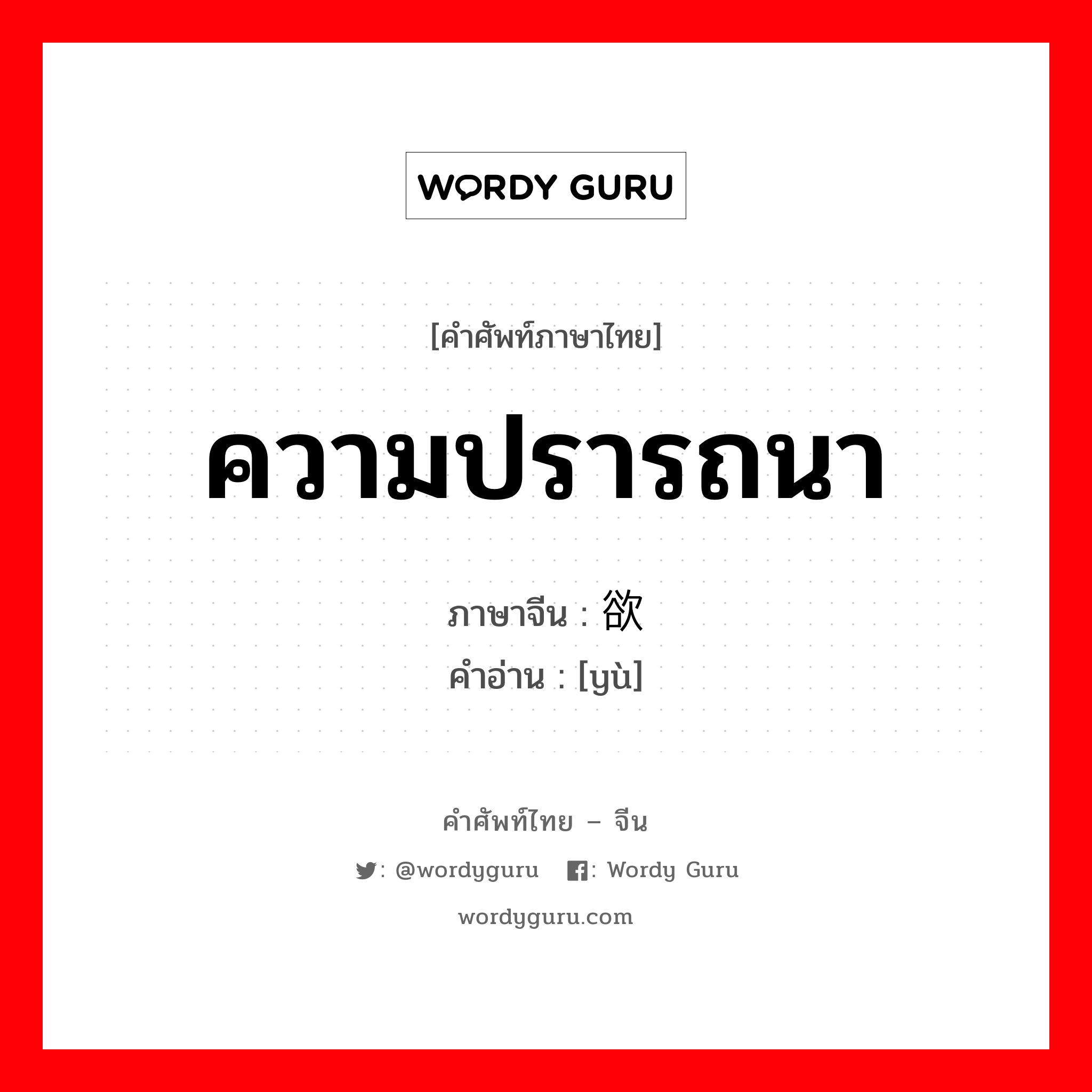 WORDY GURU

[คำศัพท์ภาษาไทย]

ความปรารถนา

ภาษาจีน : 欲
คำอ่าน : [yù]

คำศัพท์ไทย – จีน

: @wordyguru : Wordy Guru

wordyguru.com